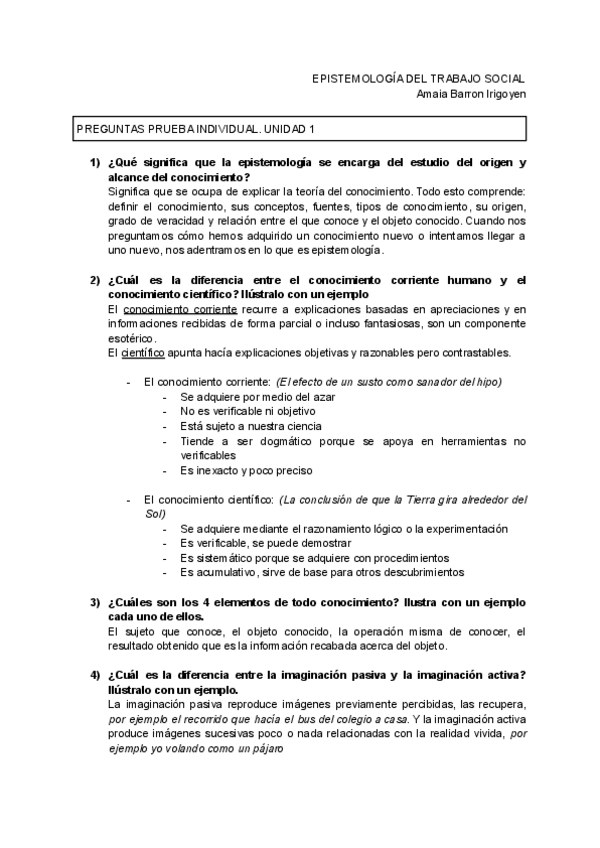 EPISTEMOLOGÍA DEL TRABAJO SOCIAL
Amaia Barron Irigoyen

PREGUNTAS PRUEBA INDIVIDUAL. UNIDAD 1

1) ¿Qué significa que la epistemología se encarga del estudio del origen y alcance del conocimiento?
Significa que se ocupa de explicar la teoría del conocimiento. Todo esto comprende: definir el conocimiento, sus conceptos, fuentes, tipos de conocimiento, su origen, grado de veracidad y relación entre el que conoce y el objeto conocido. Cuando nos preguntamos cómo hemos adquirido un conocimiento nuevo o intentamos llegar a uno nuevo, nos adentramos en lo que es epistemología.

2) ¿Cuál es la diferencia entre el conocimiento corriente humano y el conocimiento científico? Ilústralo con un ejemplo
El conocimiento corriente recurre a explicaciones basadas en apreciaciones y en informaciones recibidas de forma parcial o incluso fantasiosas, son un componente esotérico.
El científico apunta hacía explicaciones objetivas y razonables pero contrastables.

- El conocimiento corriente: (El efecto de un susto como sanador del hipo)
- Se adquiere por medio del azar
- No es verificable ni objetivo
- Está sujeto a nuestra ciencia
- Tiende a ser dogmático porque se apoya en herramientas no verificables
- Es inexacto y poco preciso

- El conocimiento científico: (La conclusión de que la Tierra gira alrededor del Sol)
- Se adquiere mediante el razonamiento lógico o la experimentación
- Es verificable, se puede demostrar
- Es sistemático porque se adquiere con procedimientos
- Es acumulativo, sirve de base para otros descubrimientos

3) ¿Cuáles son los 4 elementos de todo conocimiento? Ilustra con un ejemplo cada uno de ellos.
El sujeto que conoce, el objeto conocido, la operación misma de conocer, el resultado obtenido que es la información recabada acerca del objeto.

4) ¿Cuál es la diferencia entre la imaginación pasiva y la imaginación activa? Ilústralo con un ejemplo.
La imaginación pasiva reproduce imágenes previamente percibidas, las recupera, por ejemplo el recorrido que hacía el bus del colegio a casa. Y la imaginación activa produce imágenes sucesivas poco o nada relacionadas con la realidad vivida, por ejemplo yo volando como un pájaro